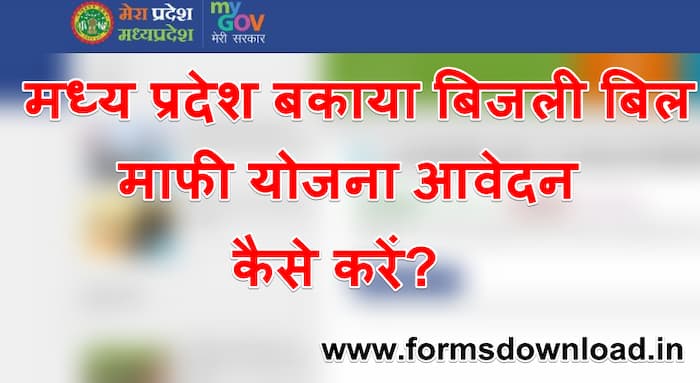 मेरा प्रदेश
मध्यप्रदेश

my
GOV
मेरी सरकार

मध्य प्रदेश बकाया बिजली बिल माफी योजना आवेदन कैसे करें?

www.formsdownload.in